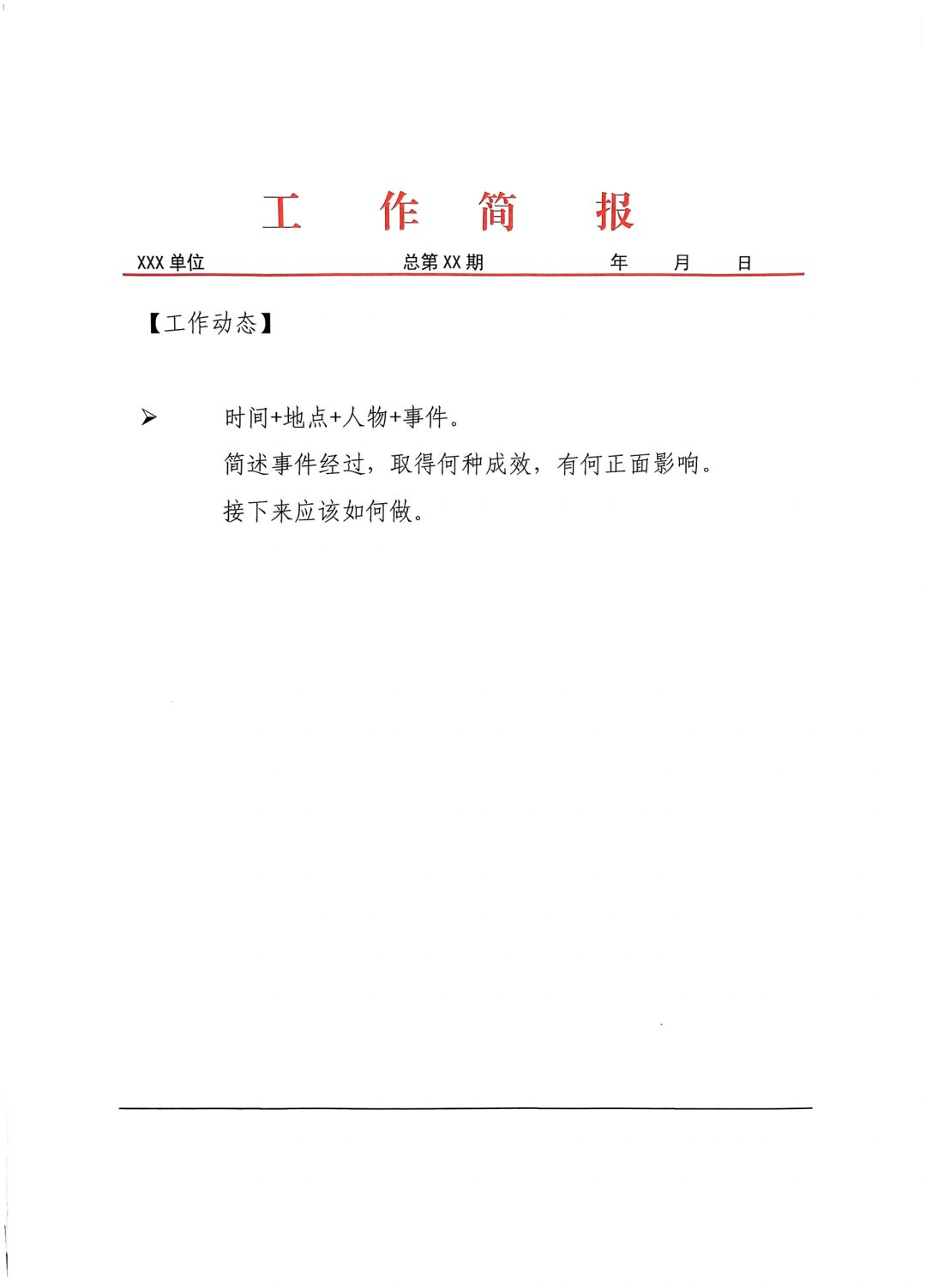 工　作　简　报

XXX 单位　　　　　　　　　　总第 XX 期　　　　　　　　年　　月　　日

【工作动态】

➢　时间+地点+人物+事件。

简述事件经过，取得何种成效，有何正面影响。

接下来应该如何做。